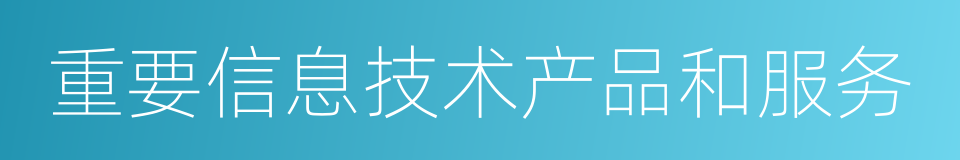 重要信息技术产品和服务